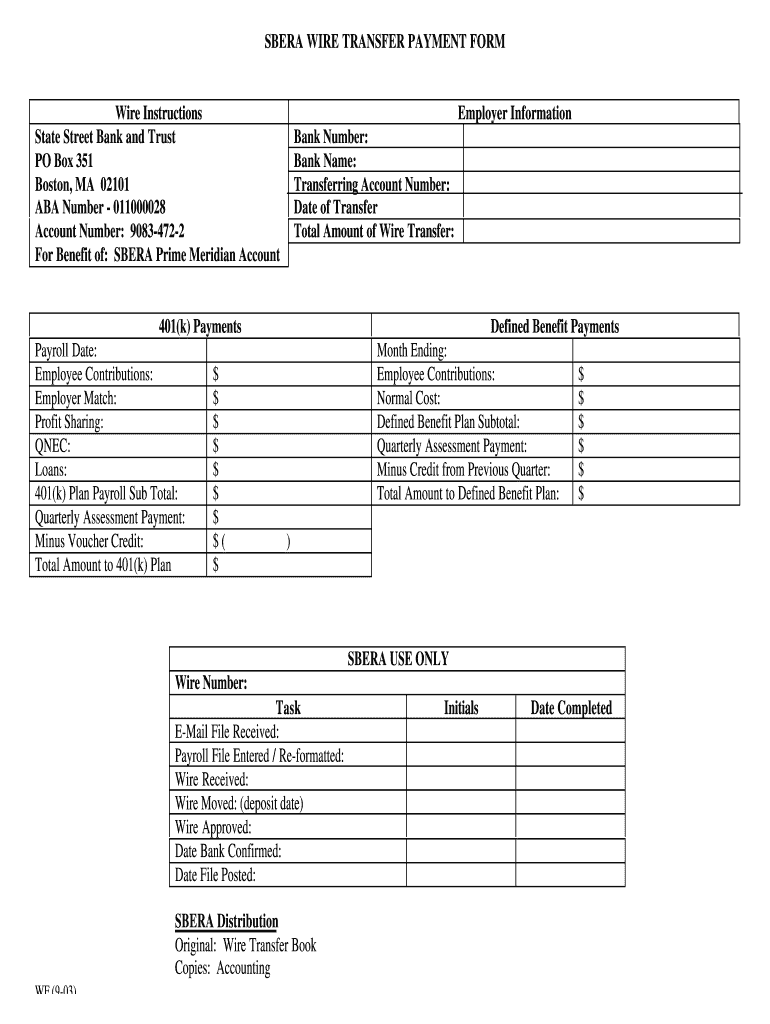 SBERA WIRE TRANSFER PAYMENT FORM

| Wire Instructions | Employer Information | |
|---|---|---|
| State Street Bank and Trust | Bank Number: | |
| PO Box 351 | Bank Name: | |
| Boston, MA 02101 | Transferring Account Number: | |
| ABA Number - 011000028 | Date of Transfer | |
| Account Number: 9083-472-2 | Total Amount of Wire Transfer: | |
| For Benefit of: SBERA Prime Meridian Account | | |

| 401(k) Payments | | Defined Benefit Payments | |
|---|---|---|---|
| Payroll Date: | | Month Ending: | |
| Employee Contributions: | $ | Employee Contributions: | $ |
| Employer Match: | $ | Normal Cost: | $ |
| Profit Sharing: | $ | Defined Benefit Plan Subtotal: | $ |
| QNEC: | $ | Quarterly Assessment Payment: | $ |
| Loans: | $ | Minus Credit from Previous Quarter: | $ |
| 401(k) Plan Payroll Sub Total: | $ | Total Amount to Defined Benefit Plan: | $ |
| Quarterly Assessment Payment: | $ | | |
| Minus Voucher Credit: | $ ( ) | | |
| Total Amount to 401(k) Plan | $ | | |

SBERA USE ONLY
Wire Number:

| Task | Initials | Date Completed |
|---|---|---|
| E-Mail File Received: | | |
| Payroll File Entered / Re-formatted: | | |
| Wire Received: | | |
| Wire Moved: (deposit date) | | |
| Wire Approved: | | |
| Date Bank Confirmed: | | |
| Date File Posted: | | |

SBERA Distribution
Original: Wire Transfer Book
Copies: Accounting

WF (9-03)